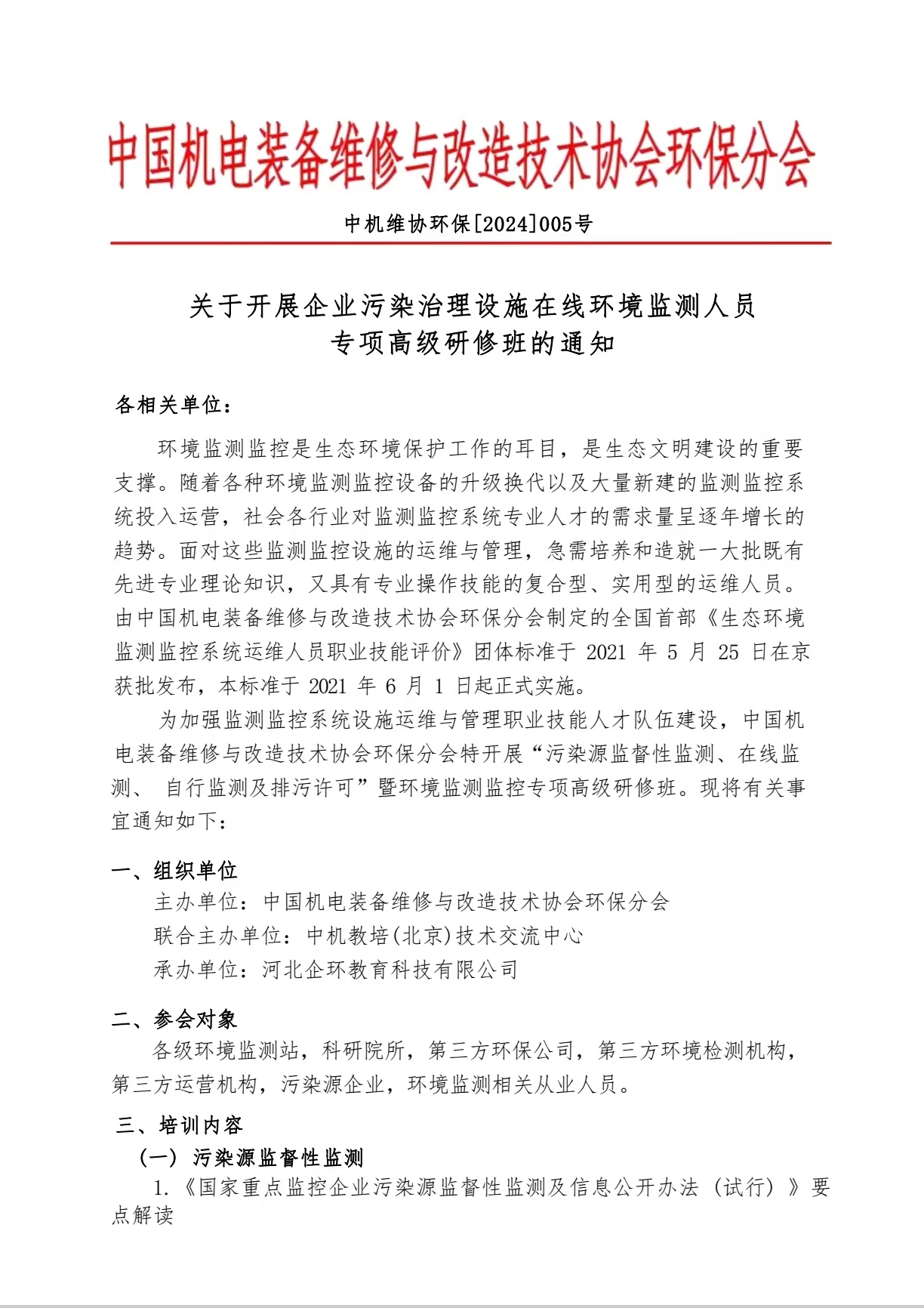 中国机电装备维修与改造技术协会环保分会

中机维协环保[2024]005号

关于开展企业污染治理设施在线环境监测人员专项高级研修班的通知

各相关单位：

环境监测监控是生态环境保护工作的耳目，是生态文明建设的重要支撑。随着各种环境监测监控设备的升级换代以及大量新建的监测监控系统投入运营，社会各行业对监测监控系统专业人才的需求量呈逐年增长的趋势。面对这些监测监控设施的运维与管理，急需培养和造就一大批既有先进专业理论知识，又具有专业操作技能的复合型、实用型的运维人员。由中国机电装备维修与改造技术协会环保分会制定的全国首部《生态环境监测监控系统运维人员职业技能评价》团体标准于 2021 年 5 月 25 日在京获批发布，本标准于 2021 年 6 月 1 日起正式实施。

为加强监测监控系统设施运维与管理职业技能人才队伍建设，中国机电装备维修与改造技术协会环保分会特开展“污染源监督性监测、在线监测、 自行监测及排污许可”暨环境监测监控专项高级研修班。现将有关事宜通知如下：

一、组织单位

主办单位：中国机电装备维修与改造技术协会环保分会

联合主办单位：中机教培(北京)技术交流中心

承办单位：河北企环教育科技有限公司

二、参会对象

各级环境监测站，科研院所，第三方环保公司，第三方环境检测机构，第三方运营机构，污染源企业，环境监测相关从业人员。

三、培训内容

（一）污染源监督性监测

1.《国家重点监控企业污染源监督性监测及信息公开办法（试行）》要点解读